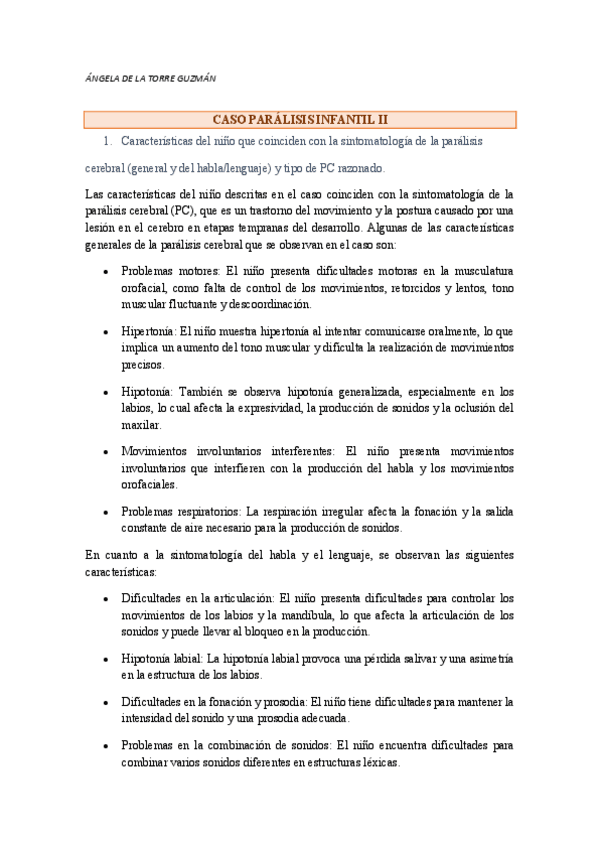 ÁNGELA DE LA TORRE GUZMÁN

CASO PARÁLISIS INFANTIL II

1. Características del niño que coinciden con la sintomatología de la parálisis cerebral (general y del habla/lenguaje) y tipo de PC razonado.

Las características del niño descritas en el caso coinciden con la sintomatología de la parálisis cerebral (PC), que es un trastorno del movimiento y la postura causado por una lesión en el cerebro en etapas tempranas del desarrollo. Algunas de las características generales de la parálisis cerebral que se observan en el caso son:

• Problemas motores: El niño presenta dificultades motoras en la musculatura orofacial, como falta de control de los movimientos, retorcidos y lentos, tono muscular fluctuante y descoordinación.

• Hipertonía: El niño muestra hipertonía al intentar comunicarse oralmente, lo que implica un aumento del tono muscular y dificulta la realización de movimientos precisos.

• Hipotonía: También se observa hipotonía generalizada, especialmente en los labios, lo cual afecta la expresividad, la producción de sonidos y la oclusión del maxilar.

• Movimientos involuntarios interferentes: El niño presenta movimientos involuntarios que interfieren con la producción del habla y los movimientos orofaciales.

• Problemas respiratorios: La respiración irregular afecta la fonación y la salida constante de aire necesario para la producción de sonidos.

En cuanto a la sintomatología del habla y el lenguaje, se observan las siguientes características:

• Dificultades en la articulación: El niño presenta dificultades para controlar los movimientos de los labios y la mandíbula, lo que afecta la articulación de los sonidos y puede llevar al bloqueo en la producción.

• Hipotonía labial: La hipotonía labial provoca una pérdida salivar y una asimetría en la estructura de los labios.

• Dificultades en la fonación y prosodia: El niño tiene dificultades para mantener la intensidad del sonido y una prosodia adecuada.

• Problemas en la combinación de sonidos: El niño encuentra dificultades para combinar varios sonidos diferentes en estructuras léxicas.